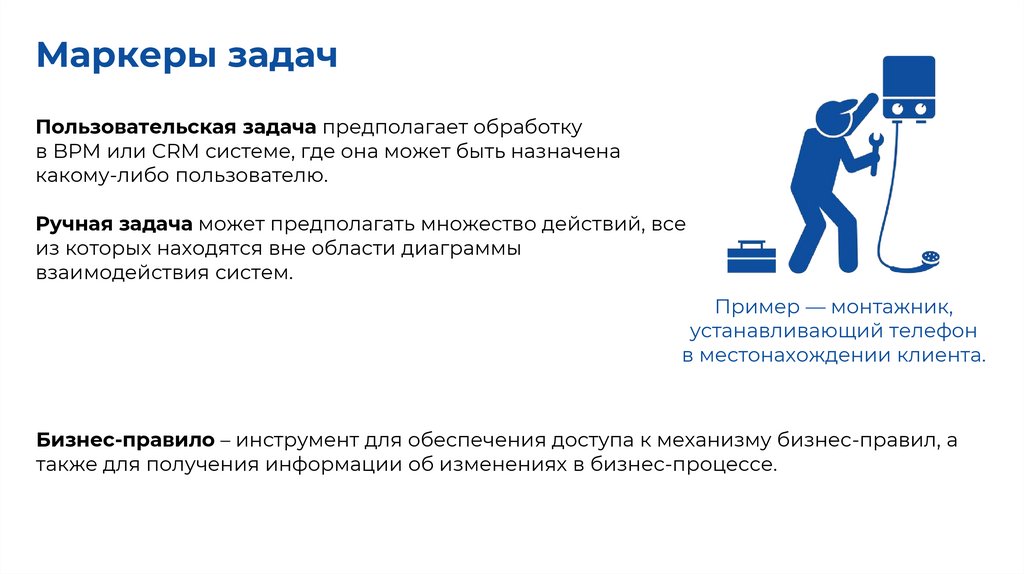 Маркеры задач

Пользовательская задача предполагает обработку в BPM или CRM системе, где она может быть назначена какому-либо пользователю.

Ручная задача может предполагать множество действий, все из которых находятся вне области диаграммы взаимодействия систем.

Пример — монтажник, устанавливающий телефон в местонахождении клиента.

Бизнес-правило – инструмент для обеспечения доступа к механизму бизнес-правил, а также для получения информации об изменениях в бизнес-процессе.